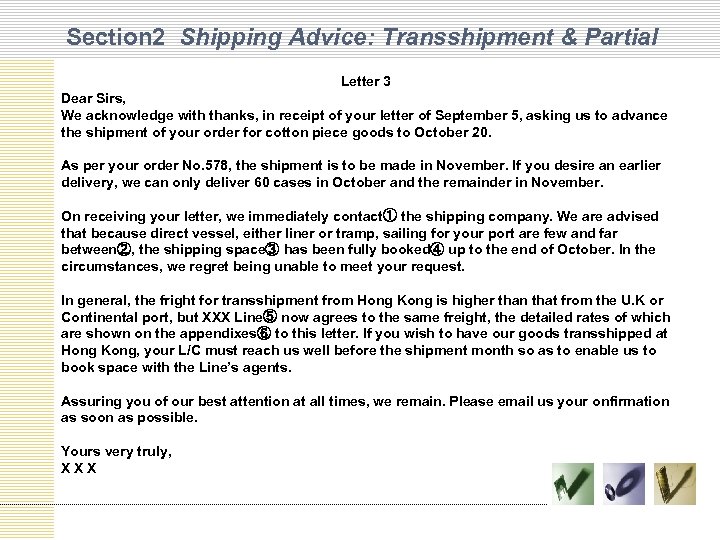 Section2 Shipping Advice: Transshipment & Partial

Letter 3

Dear Sirs,
We acknowledge with thanks, in receipt of your letter of September 5, asking us to advance the shipment of your order for cotton piece goods to October 20.

As per your order No.578, the shipment is to be made in November. If you desire an earlier delivery, we can only deliver 60 cases in October and the remainder in November.

On receiving your letter, we immediately contact① the shipping company. We are advised that because direct vessel, either liner or tramp, sailing for your port are few and far between②, the shipping space③ has been fully booked④ up to the end of October. In the circumstances, we regret being unable to meet your request.

In general, the fright for transshipment from Hong Kong is higher than that from the U.K or Continental port, but XXX Line⑤ now agrees to the same freight, the detailed rates of which are shown on the appendixes⑥ to this letter. If you wish to have our goods transshipped at Hong Kong, your L/C must reach us well before the shipment month so as to enable us to book space with the Line's agents.

Assuring you of our best attention at all times, we remain. Please email us your onfirmation as soon as possible.

Yours very truly,
X X X